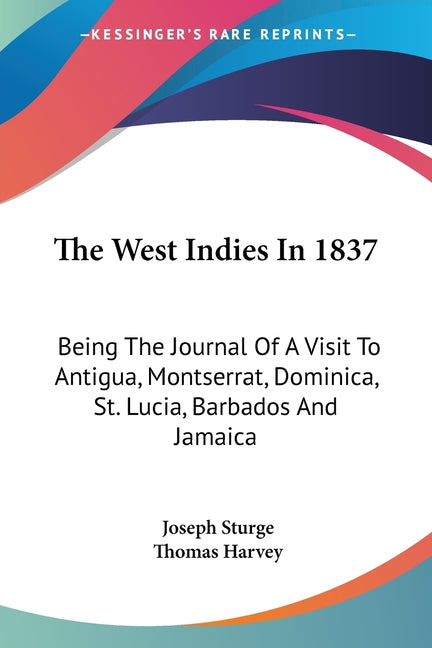 —KESSINGER'S RARE REPRINTS—

The West Indies In 1837

Being The Journal Of A Visit To Antigua, Montserrat, Dominica, St. Lucia, Barbados And Jamaica

Joseph Sturge
Thomas Harvey